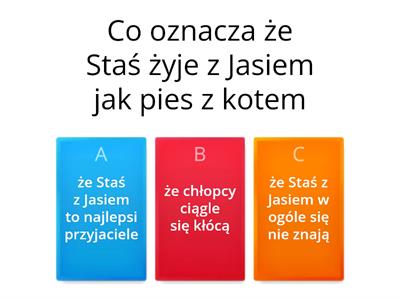 Co oznacza że Staś żyje z Jasiem jak pies z kotem

A
że Staś z Jasiem to najlepsi przyjaciele

B
że chłopcy ciągle się kłócą

C
że Staś z Jasiem w ogóle się nie znają